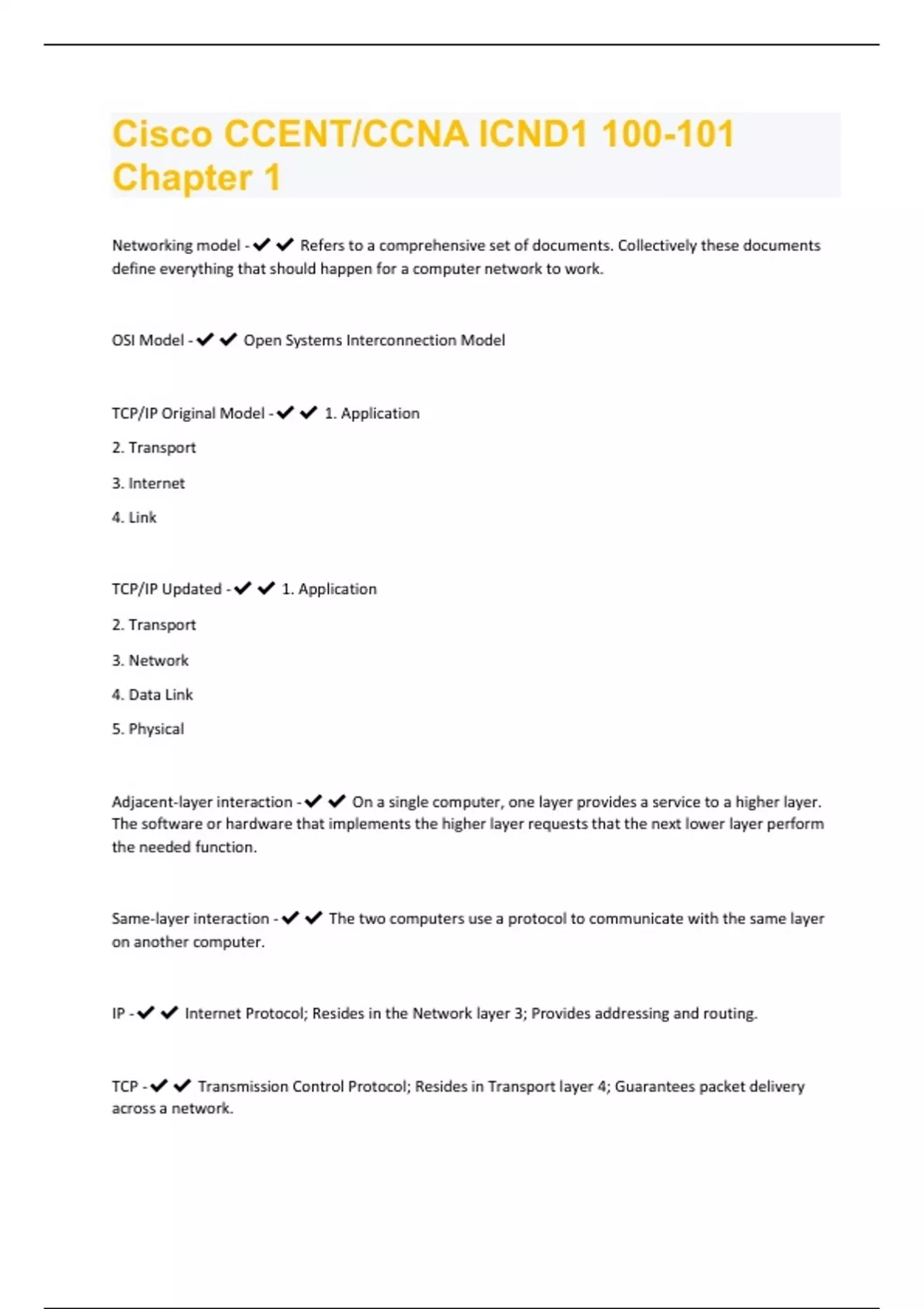 Cisco CCENT/CCNA ICND1 100-101 Chapter 1

Networking model - ✔✔ Refers to a comprehensive set of documents. Collectively these documents define everything that should happen for a computer network to work.

OSI Model - ✔✔ Open Systems Interconnection Model

TCP/IP Original Model - ✔✔ 1. Application

2. Transport

3. Internet

4. Link

TCP/IP Updated - ✔✔ 1. Application

2. Transport

3. Network

4. Data Link

5. Physical

Adjacent-layer interaction - ✔✔ On a single computer, one layer provides a service to a higher layer. The software or hardware that implements the higher layer requests that the next lower layer perform the needed function.

Same-layer interaction - ✔✔ The two computers use a protocol to communicate with the same layer on another computer.

IP - ✔✔ Internet Protocol; Resides in the Network layer 3; Provides addressing and routing.

TCP - ✔✔ Transmission Control Protocol; Resides in Transport layer 4; Guarantees packet delivery across a network.